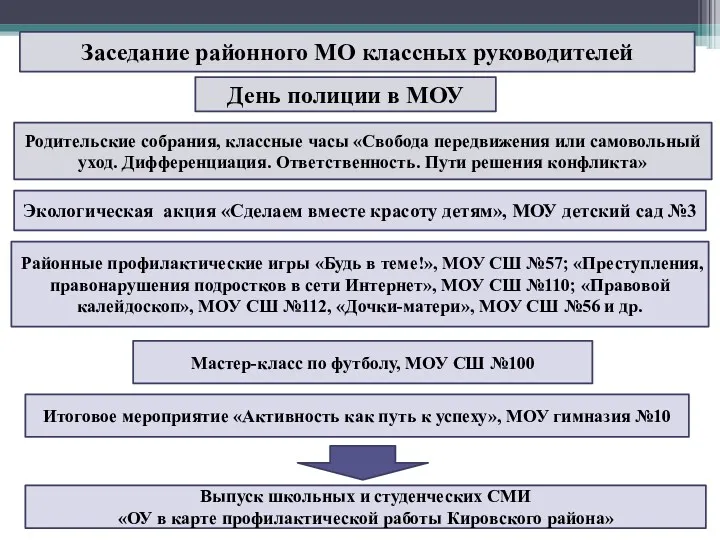 Заседание районного МО классных руководителей

День полиции в МОУ

Родительские собрания, классные часы «Свобода передвижения или самовольный уход. Дифференциация. Ответственность. Пути решения конфликта»

Экологическая акция «Сделаем вместе красоту детям», МОУ детский сад №3

Районные профилактические игры «Будь в теме!», МОУ СШ №57; «Преступления, правонарушения подростков в сети Интернет», МОУ СШ №110; «Правовой калейдоскоп», МОУ СШ №112, «Дочки-матери», МОУ СШ №56 и др.

Мастер-класс по футболу, МОУ СШ №100

Итоговое мероприятие «Активность как путь к успеху», МОУ гимназия №10

Выпуск школьных и студенческих СМИ
«ОУ в карте профилактической работы Кировского района»